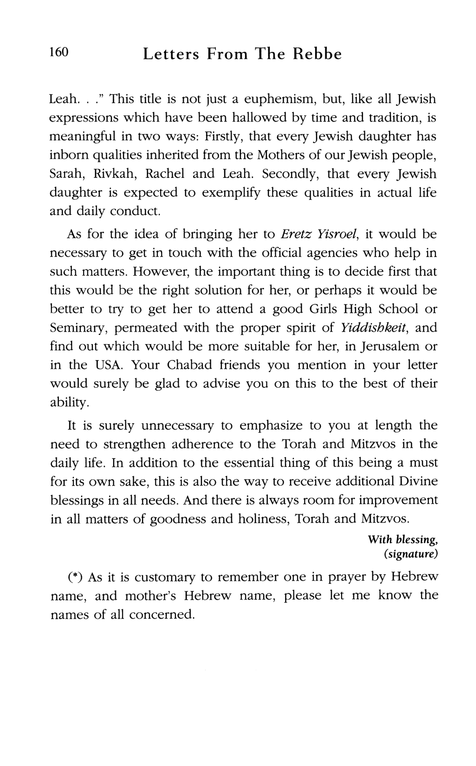 160 Letters From The Rebbe

Leah. . ." This title is not just a euphemism, but, like all Jewish expressions which have been hallowed by time and tradition, is meaningful in two ways: Firstly, that every Jewish daughter has inborn qualities inherited from the Mothers of our Jewish people, Sarah, Rivkah, Rachel and Leah. Secondly, that every Jewish daughter is expected to exemplify these qualities in actual life and daily conduct.

As for the idea of bringing her to Eretz Yisroel, it would be necessary to get in touch with the official agencies who help in such matters. However, the important thing is to decide first that this would be the right solution for her, or perhaps it would be better to try to get her to attend a good Girls High School or Seminary, permeated with the proper spirit of Yiddishkeit, and find out which would be more suitable for her, in Jerusalem or in the USA. Your Chabad friends you mention in your letter would surely be glad to advise you on this to the best of their ability.

It is surely unnecessary to emphasize to you at length the need to strengthen adherence to the Torah and Mitzvos in the daily life. In addition to the essential thing of this being a must for its own sake, this is also the way to receive additional Divine blessings in all needs. And there is always room for improvement in all matters of goodness and holiness, Torah and Mitzvos.

With blessing,
(signature)

(*) As it is customary to remember one in prayer by Hebrew name, and mother's Hebrew name, please let me know the names of all concerned.